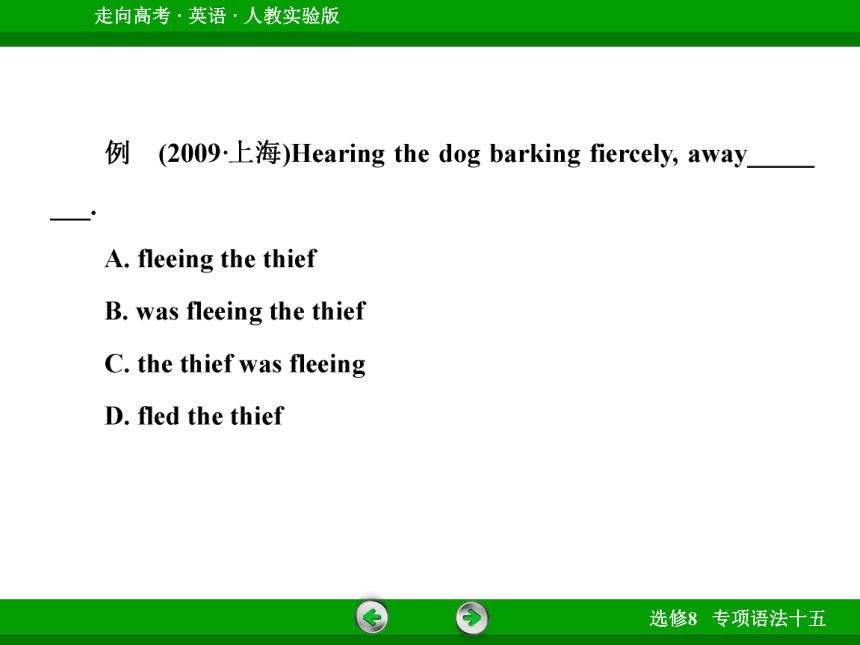 走向高考 · 英语 · 人教实验版

例　(2009·上海)Hearing the dog barking fiercely, away________.

A. fleeing the thief

B. was fleeing the thief

C. the thief was fleeing

D. fled the thief

选修8　专项语法十五